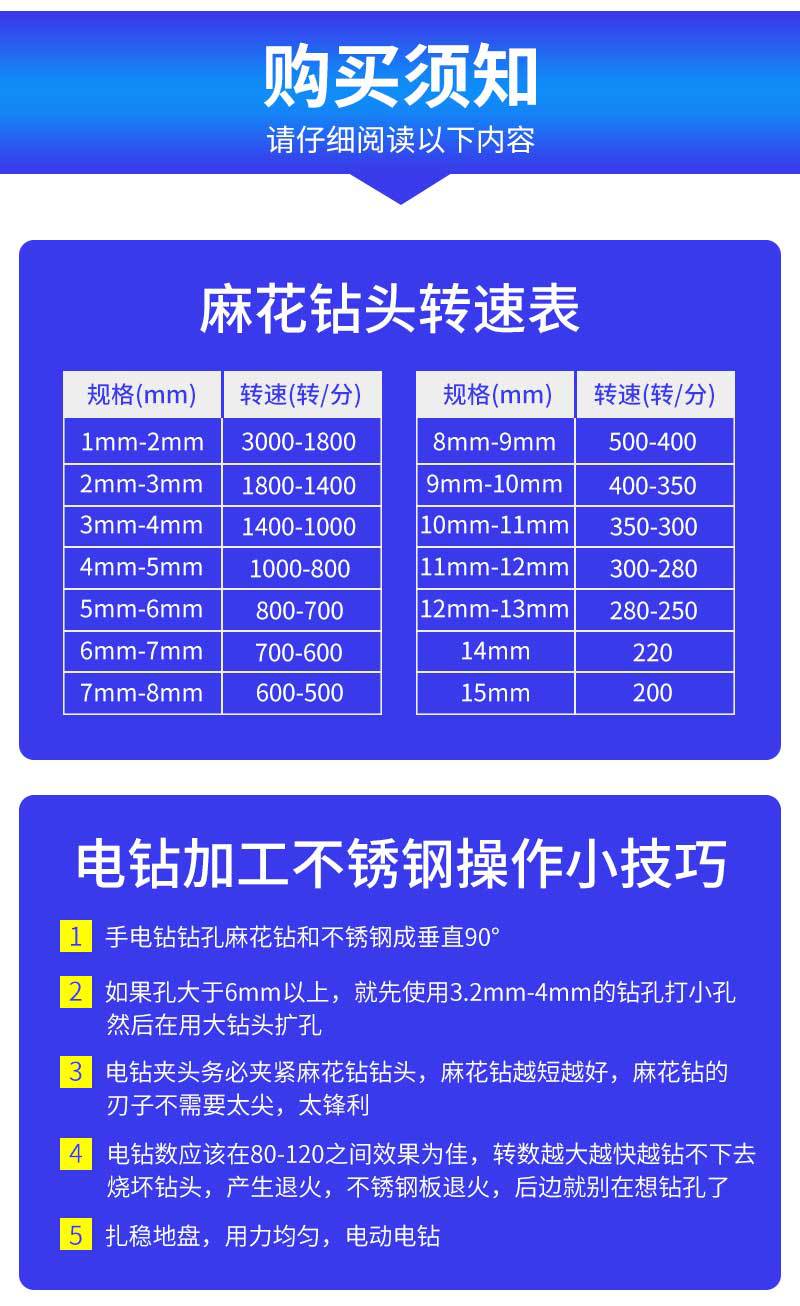 购买须知
请仔细阅读以下内容

麻花钻头转速表

| 规格(mm) | 转速(转/分) |
|---|---|
| 1mm-2mm | 3000-1800 |
| 2mm-3mm | 1800-1400 |
| 3mm-4mm | 1400-1000 |
| 4mm-5mm | 1000-800 |
| 5mm-6mm | 800-700 |
| 6mm-7mm | 700-600 |
| 7mm-8mm | 600-500 |

| 规格(mm) | 转速(转/分) |
|---|---|
| 8mm-9mm | 500-400 |
| 9mm-10mm | 400-350 |
| 10mm-11mm | 350-300 |
| 11mm-12mm | 300-280 |
| 12mm-13mm | 280-250 |
| 14mm | 220 |
| 15mm | 200 |

电钻加工不锈钢操作小技巧

1 手电钻钻孔麻花钻和不锈钢成垂直90°

2 如果孔大于6mm以上，就先使用3.2mm-4mm的钻孔打小孔然后在用大钻头扩孔

3 电钻夹头务必夹紧麻花钻钻头，麻花钻越短越好，麻花钻的刃子不需要太尖，太锋利

4 电钻数应该在80-120之间效果为佳，转数越大越快越钻不下去烧坏钻头，产生退火，不锈钢板退火，后边就别在想钻孔了

5 扎稳地盘，用力均匀，电动电钻